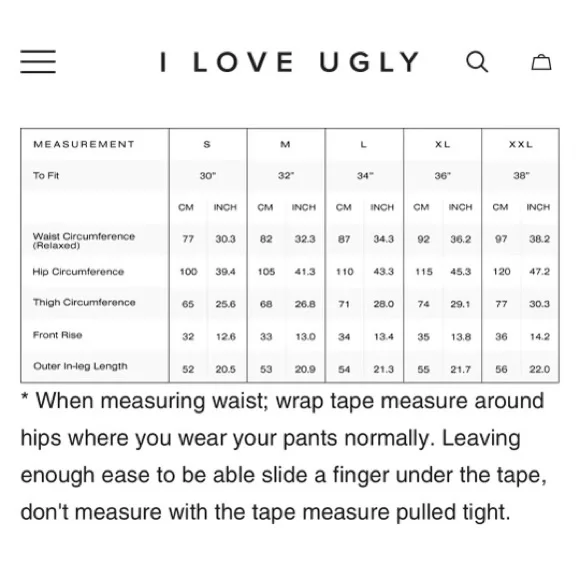 I LOVE UGLY

| MEASUREMENT | S | | M | | L | | XL | | XXL | |
|---|---|---|---|---|---|---|---|---|---|---|
| To Fit | 30" | | 32" | | 34" | | 36" | | 38" | |
| | CM | INCH | CM | INCH | CM | INCH | CM | INCH | CM | INCH |
| Waist Circumference (Relaxed) | 77 | 30.3 | 82 | 32.3 | 87 | 34.3 | 92 | 36.2 | 97 | 38.2 |
| Hip Circumference | 100 | 39.4 | 105 | 41.3 | 110 | 43.3 | 115 | 45.3 | 120 | 47.2 |
| Thigh Circumference | 65 | 25.6 | 68 | 26.8 | 71 | 28.0 | 74 | 29.1 | 77 | 30.3 |
| Front Rise | 32 | 12.6 | 33 | 13.0 | 34 | 13.4 | 35 | 13.8 | 36 | 14.2 |
| Outer In-leg Length | 52 | 20.5 | 53 | 20.9 | 54 | 21.3 | 55 | 21.7 | 56 | 22.0 |

* When measuring waist; wrap tape measure around hips where you wear your pants normally. Leaving enough ease to be able slide a finger under the tape, don't measure with the tape measure pulled tight.